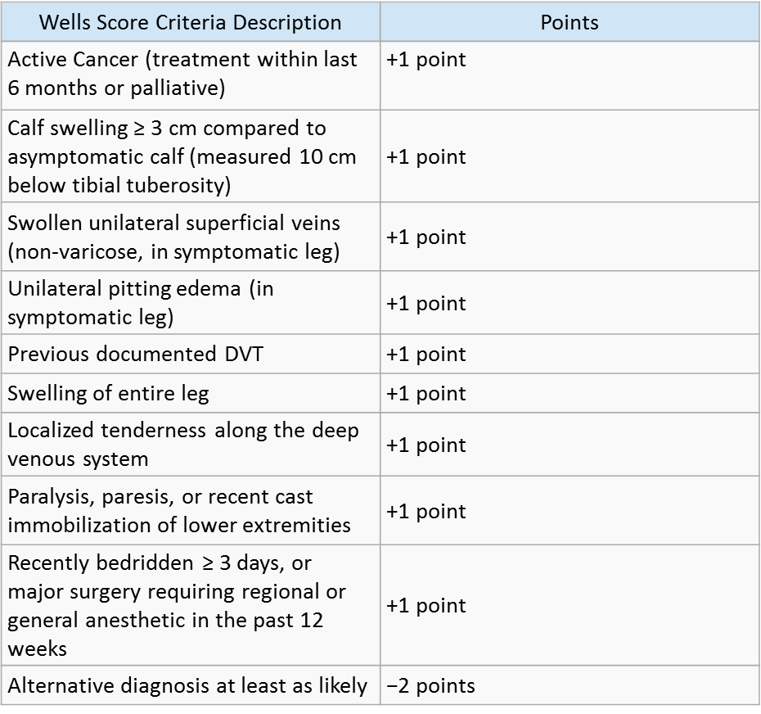 | Wells Score Criteria Description | Points |
|---|---|
| Active Cancer (treatment within last 6 months or palliative) | +1 point |
| Calf swelling ≥ 3 cm compared to asymptomatic calf (measured 10 cm below tibial tuberosity) | +1 point |
| Swollen unilateral superficial veins (non-varicose, in symptomatic leg) | +1 point |
| Unilateral pitting edema (in symptomatic leg) | +1 point |
| Previous documented DVT | +1 point |
| Swelling of entire leg | +1 point |
| Localized tenderness along the deep venous system | +1 point |
| Paralysis, paresis, or recent cast immobilization of lower extremities | +1 point |
| Recently bedridden ≥ 3 days, or major surgery requiring regional or general anesthetic in the past 12 weeks | +1 point |
| Alternative diagnosis at least as likely | −2 points |